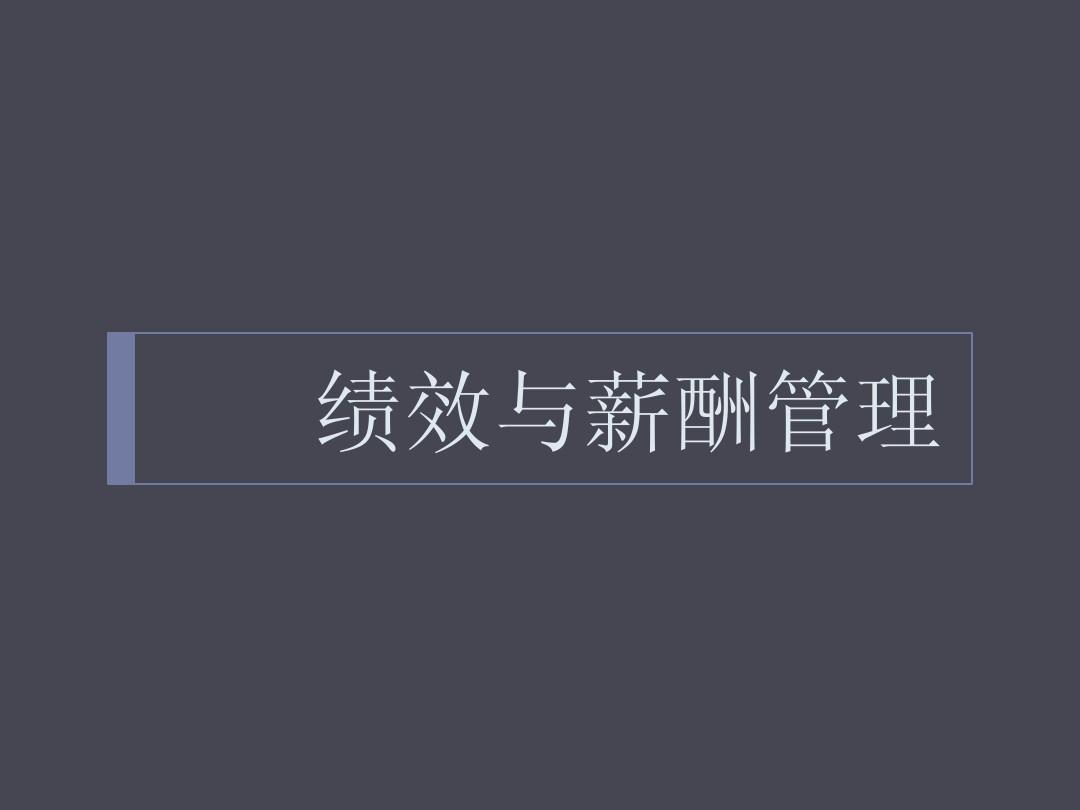 绩效与薪酬管理